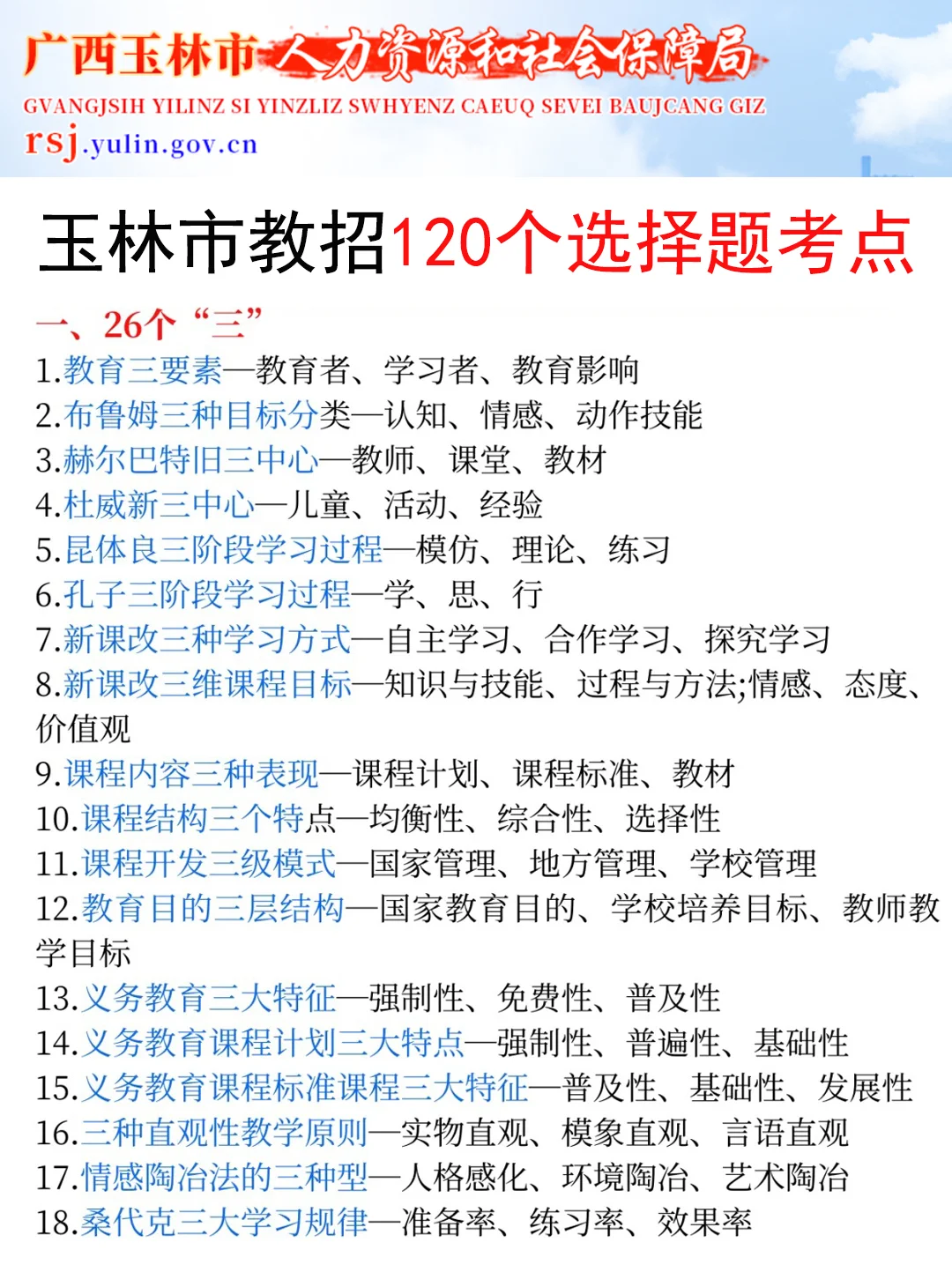 广西玉林市人力资源和社会保障局
GVANGJSIH YILINZ SI YINZLIZ SWHYENZ CAEUQ SEVEI BAUJCANG GIZ
rsj.yulin.gov.cn

玉林市教招120个选择题考点

一、26个“三”
1.教育三要素—教育者、学习者、教育影响
2.布鲁姆三种目标分类—认知、情感、动作技能
3.赫尔巴特旧三中心—教师、课堂、教材
4.杜威新三中心—儿童、活动、经验
5.昆体良三阶段学习过程—模仿、理论、练习
6.孔子三阶段学习过程—学、思、行
7.新课改三种学习方式—自主学习、合作学习、探究学习
8.新课改三维课程目标—知识与技能、过程与方法;情感、态度、价值观
9.课程内容三种表现—课程计划、课程标准、教材
10.课程结构三个特点—均衡性、综合性、选择性
11.课程开发三级模式—国家管理、地方管理、学校管理
12.教育目的三层结构—国家教育目的、学校培养目标、教师教学目标
13.义务教育三大特征—强制性、免费性、普及性
14.义务教育课程计划三大特点—强制性、普遍性、基础性
15.义务教育课程标准课程三大特征—普及性、基础性、发展性
16.三种直观性教学原则—实物直观、模象直观、言语直观
17.情感陶冶法的三种型—人格感化、环境陶冶、艺术陶冶
18.桑代克三大学习规律—准备率、练习率、效果率